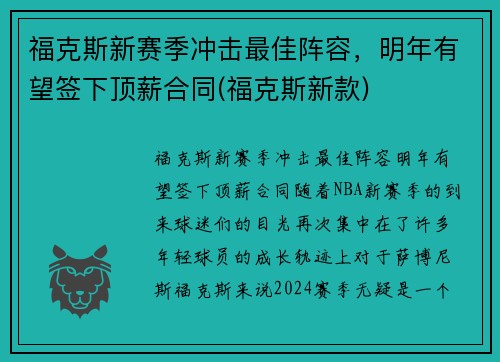 福克斯新赛季冲击最佳阵容，明年有望签下顶薪合同(福克斯新款)

福克斯新赛季冲击最佳阵容明年有望签下顶薪合同随着NBA新赛季的到来球迷们的目光再次集中在了许多年轻球员的成长轨迹上对于萨博尼斯福克斯来说2024赛季无疑是一个